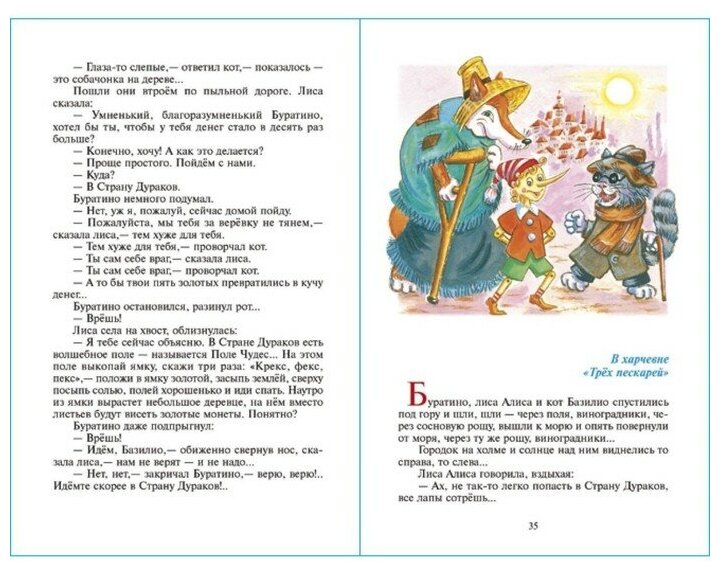 — Глаза-то слепые,— ответил кот,— показалось — это собачонка на дереве...

Пошли они втроём по пыльной дороге. Лиса сказала:

— Умненький, благоразумненький Буратино, хотел бы ты, чтобы у тебя денег стало в десять раз больше?

— Конечно, хочу! А как это делается?

— Проще простого. Пойдём с нами.

— Куда?

— В Страну Дураков.

Буратино немного подумал.

— Нет, уж я, пожалуй, сейчас домой пойду.

— Пожалуйста, мы тебя за верёвку не тянем,— сказала лиса,— тем хуже для тебя.

— Тем хуже для тебя,— проворчал кот.

— Ты сам себе враг,— сказала лиса.

— Ты сам себе враг,— проворчал кот.

— А то бы твои пять золотых превратились в кучу денег...

Буратино остановился, разинул рот...

— Врёшь!

Лиса села на хвост, облизнулась:

— Я тебе сейчас объясню. В Стране Дураков есть волшебное поле — называется Поле Чудес... На этом поле выкопай ямку, скажи три раза: «Крекс, фекс, пекс»,— положи в ямку золотой, засыпь землёй, сверху посыпь солью, полей хорошенько и иди спать. Наутро из ямки вырастет небольшое деревце, на нём вместо листьев будут висеть золотые монеты. Понятно?

Буратино даже подпрыгнул:

— Врёшь!

— Идём, Базилио,— обиженно свернув нос, сказала лиса,— нам не верят — и не надо...

— Нет, нет,— закричал Буратино,— верю, верю!.. Идёмте скорее в Страну Дураков!..

В харчевне «Трёх пескарей»

Буратино, лиса Алиса и кот Базилио спустились под гору и шли, шли — через поля, виноградники, через сосновую рощу, вышли к морю и опять повернули от моря, через ту же рощу, виноградники...

Городок на холме и солнце над ним виднелись то справа, то слева...

Лиса Алиса говорила, вздыхая:

— Ах, не так-то легко попасть в Страну Дураков, все лапы сотрёшь...

35